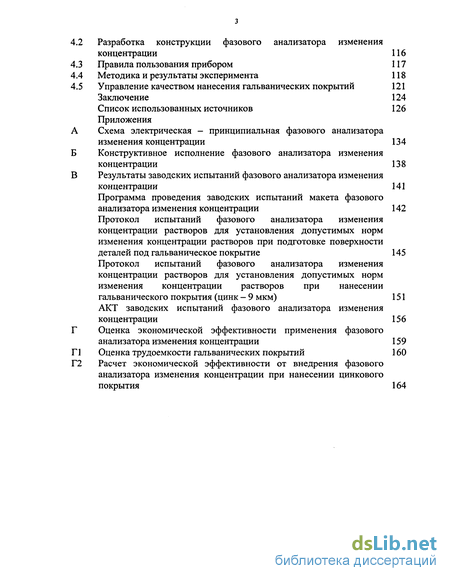 3

4.2 Разработка конструкции фазового анализатора изменения концентрации 116
4.3 Правила пользования прибором 117
4.4 Методика и результаты эксперимента 118
4.5 Управление качеством нанесения гальванических покрытий 121
Заключение 124
Список использованных источников 126
Приложения
А Схема электрическая – принципиальная фазового анализатора изменения концентрации 134
Б Конструктивное исполнение фазового анализатора изменения концентрации 138
В Результаты заводских испытаний фазового анализатора изменения концентрации 141
Программа проведения заводских испытаний макета фазового анализатора изменения концентрации 142
Протокол испытаний фазового анализатора изменения концентрации растворов для установления допустимых норм изменения концентрации растворов при подготовке поверхности деталей под гальваническое покрытие 145
Протокол испытаний фазового анализатора изменения концентрации растворов для установления допустимых норм изменения концентрации растворов при нанесении гальванического покрытия (цинк – 9 мкм) 151
АКТ заводских испытаний фазового анализатора изменения концентрации 156
Г Оценка экономической эффективности применения фазового анализатора изменения концентрации 159
Г1 Оценка трудоемкости гальванических покрытий 160
Г2 Расчет экономической эффективности от внедрения фазового анализатора изменения концентрации при нанесении цинкового покрытия 164

dsLib.net
библиотека диссертаций